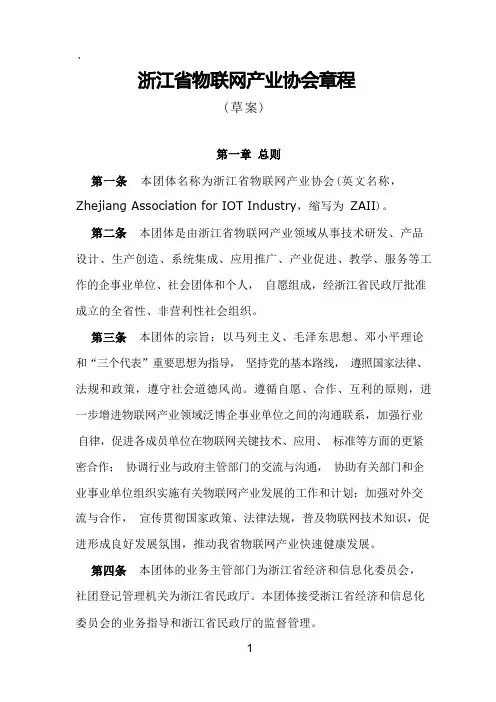 `

浙江省物联网产业协会章程

（草案）

第一章 总则

第一条 本团体名称为浙江省物联网产业协会(英文名称，Zhejiang Association for IOT Industry，缩写为 ZAII)。

第二条 本团体是由浙江省物联网产业领域从事技术研发、产品设计、生产创造、系统集成、应用推广、产业促进、教学、服务等工作的企事业单位、社会团体和个人， 自愿组成，经浙江省民政厅批准成立的全省性、非营利性社会组织。

第三条 本团体的宗旨：以马列主义、毛泽东思想、邓小平理论和“三个代表”重要思想为指导， 坚持党的基本路线， 遵照国家法律、法规和政策，遵守社会道德风尚。遵循自愿、合作、互利的原则，进一步增进物联网产业领域泛博企事业单位之间的沟通联系，加强行业自律，促进各成员单位在物联网关键技术、应用、 标准等方面的更紧密合作； 协调行业与政府主管部门的交流与沟通， 协助有关部门和企业事业单位组织实施有关物联网产业发展的工作和计划；加强对外交流与合作， 宣传贯彻国家政策、法律法规，普及物联网技术知识，促进形成良好发展氛围，推动我省物联网产业快速健康发展。

第四条 本团体的业务主管部门为浙江省经济和信息化委员会，社团登记管理机关为浙江省民政厅。本团体接受浙江省经济和信息化委员会的业务指导和浙江省民政厅的监督管理。

1